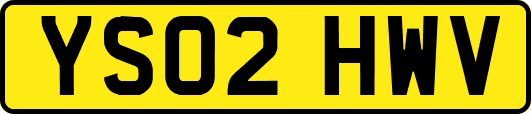 YS02 HWV